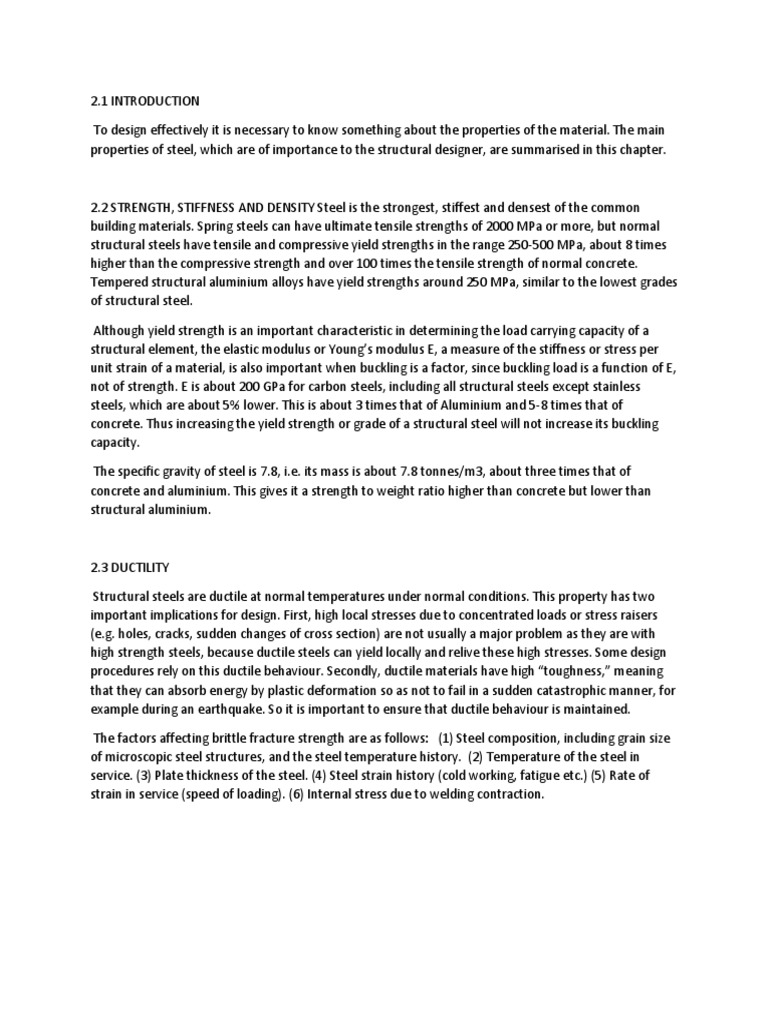 2.1 INTRODUCTION

To design effectively it is necessary to know something about the properties of the material. The main properties of steel, which are of importance to the structural designer, are summarised in this chapter.

2.2 STRENGTH, STIFFNESS AND DENSITY Steel is the strongest, stiffest and densest of the common building materials. Spring steels can have ultimate tensile strengths of 2000 MPa or more, but normal structural steels have tensile and compressive yield strengths in the range 250-500 MPa, about 8 times higher than the compressive strength and over 100 times the tensile strength of normal concrete. Tempered structural aluminium alloys have yield strengths around 250 MPa, similar to the lowest grades of structural steel.

Although yield strength is an important characteristic in determining the load carrying capacity of a structural element, the elastic modulus or Young's modulus E, a measure of the stiffness or stress per unit strain of a material, is also important when buckling is a factor, since buckling load is a function of E, not of strength. E is about 200 GPa for carbon steels, including all structural steels except stainless steels, which are about 5% lower. This is about 3 times that of Aluminium and 5-8 times that of concrete. Thus increasing the yield strength or grade of a structural steel will not increase its buckling capacity.

The specific gravity of steel is 7.8, i.e. its mass is about 7.8 tonnes/m3, about three times that of concrete and aluminium. This gives it a strength to weight ratio higher than concrete but lower than structural aluminium.

2.3 DUCTILITY

Structural steels are ductile at normal temperatures under normal conditions. This property has two important implications for design. First, high local stresses due to concentrated loads or stress raisers (e.g. holes, cracks, sudden changes of cross section) are not usually a major problem as they are with high strength steels, because ductile steels can yield locally and relive these high stresses. Some design procedures rely on this ductile behaviour. Secondly, ductile materials have high "toughness," meaning that they can absorb energy by plastic deformation so as not to fail in a sudden catastrophic manner, for example during an earthquake. So it is important to ensure that ductile behaviour is maintained.

The factors affecting brittle fracture strength are as follows: (1) Steel composition, including grain size of microscopic steel structures, and the steel temperature history. (2) Temperature of the steel in service. (3) Plate thickness of the steel. (4) Steel strain history (cold working, fatigue etc.) (5) Rate of strain in service (speed of loading). (6) Internal stress due to welding contraction.